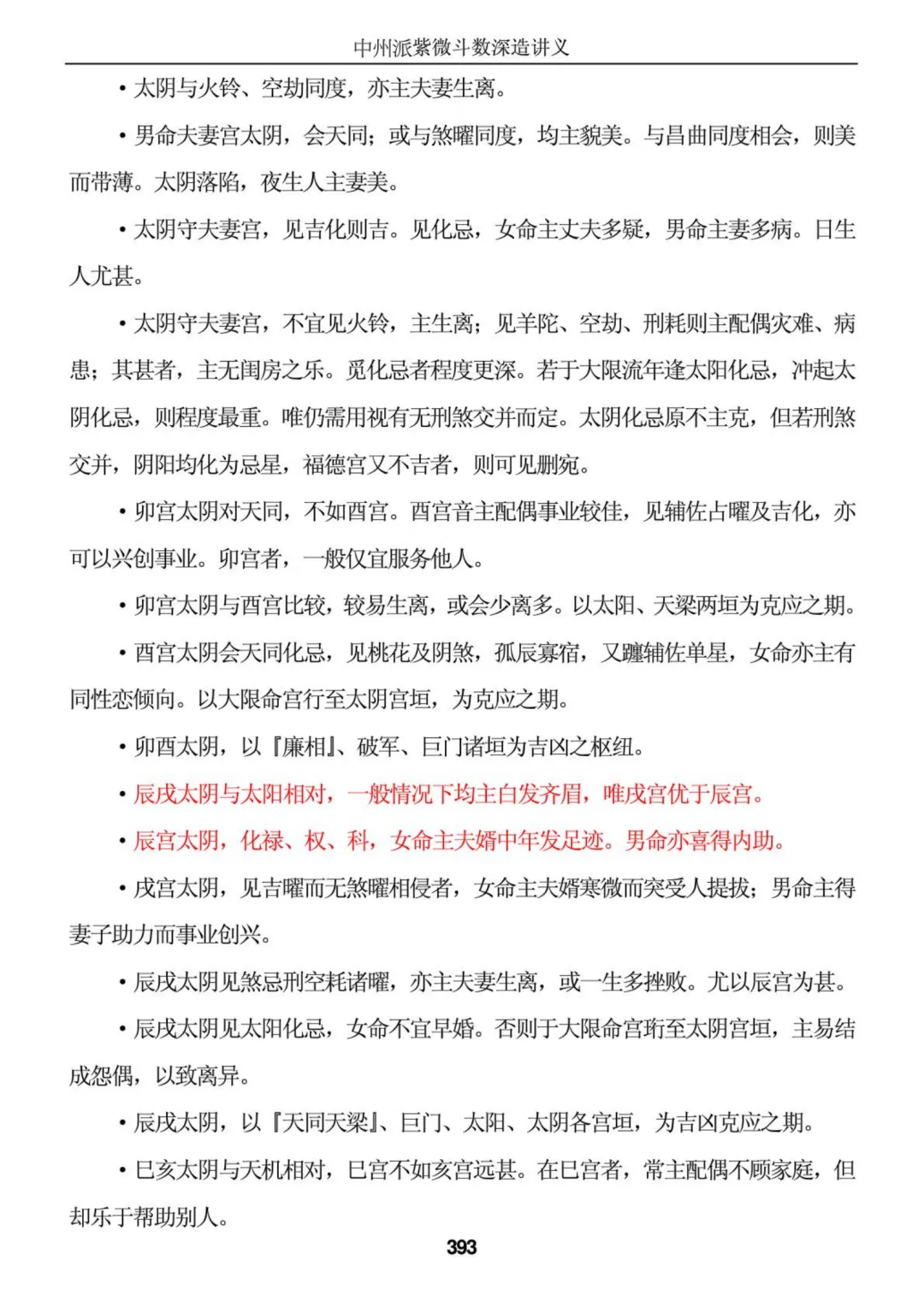 中州派紫微斗数深造讲义

• 太阴与火铃、空劫同度，亦主夫妻生离。

• 男命夫妻宫太阴，会天同；或与煞曜同度，均主貌美。与昌曲同度相会，则美而带薄。太阴落陷，夜生人主妻美。

• 太阴守夫妻宫，见吉化则吉。见化忌，女命主丈夫多疑，男命主妻多病。日生人尤甚。

• 太阴守夫妻宫，不宜见火铃，主生离；见羊陀、空劫、刑耗则主配偶灾难、病患；其甚者，主无闺房之乐。觅化忌者程度更深。若于大限流年逢太阳化忌，冲起太阴化忌，则程度最重。唯仍需用视有无刑煞交并而定。太阴化忌原不主克，但若刑煞交并，阴阳均化为忌星，福德宫又不吉者，则可见删宛。

• 卯宫太阴对天同，不如酉宫。酉宫音主配偶事业较佳，见辅佐占曜及吉化，亦可以兴创事业。卯宫者，一般仅宜服务他人。

• 卯宫太阴与酉宫比较，较易生离，或会少离多。以太阳、天梁两垣为克应之期。

• 酉宫太阴会天同化忌，见桃花及阴煞，孤辰寡宿，又躔辅佐单星，女命亦主有同性恋倾向。以大限命宫行至太阴宫垣，为克应之期。

• 卯酉太阴，以『廉相』、破军、巨门诸垣为吉凶之枢纽。

• 辰戌太阴与太阳相对，一般情况下均主白发齐眉，唯戌宫优于辰宫。

• 辰宫太阴，化禄、权、科，女命主夫婿中年发足迹。男命亦喜得内助。

• 戌宫太阴，见吉曜而无煞曜相侵者，女命主夫婿寒微而突受人提拔；男命主得妻子助力而事业创兴。

• 辰戌太阴见煞忌刑空耗诸曜，亦主夫妻生离，或一生多挫败。尤以辰宫为甚。

• 辰戌太阴见太阳化忌，女命不宜早婚。否则于大限命宫珩至太阴宫垣，主易结成怨偶，以致离异。

• 辰戌太阴，以『天同天梁』、巨门、太阳、太阴各宫垣，为吉凶克应之期。

• 巳亥太阴与天机相对，巳宫不如亥宫远甚。在巳宫者，常主配偶不顾家庭，但却乐于帮助别人。

393